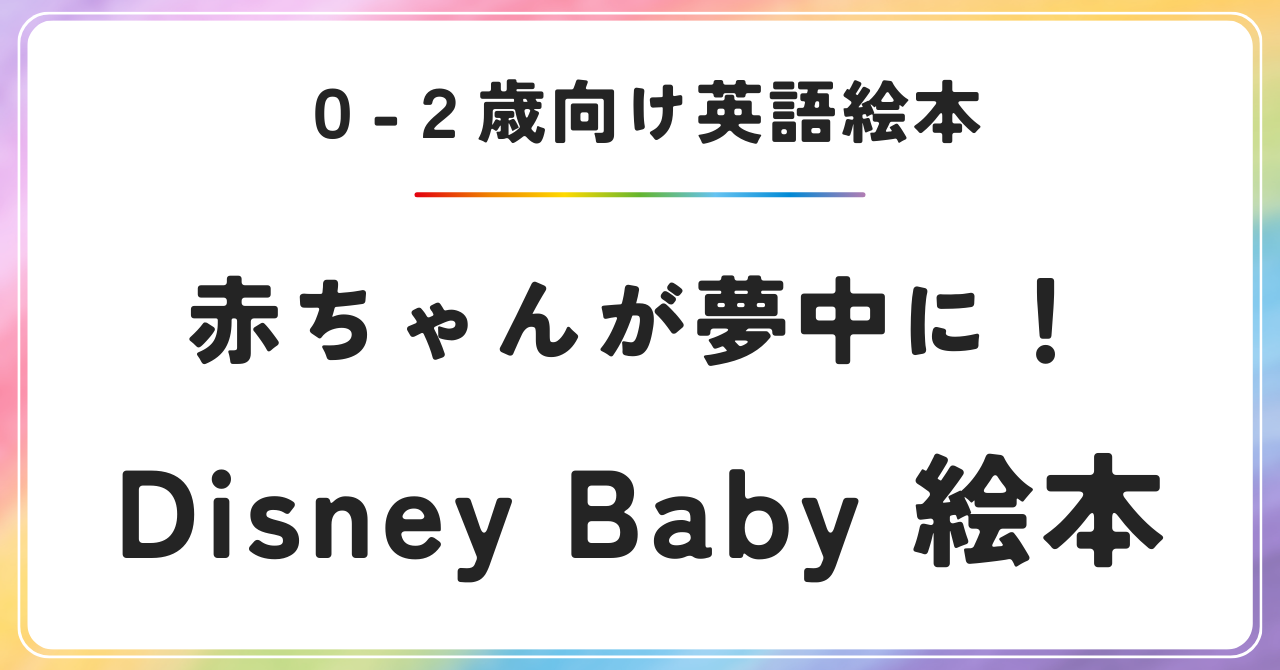 0 - 2 歳向け英語絵本

赤ちゃんが夢中に！

Disney Baby 絵本